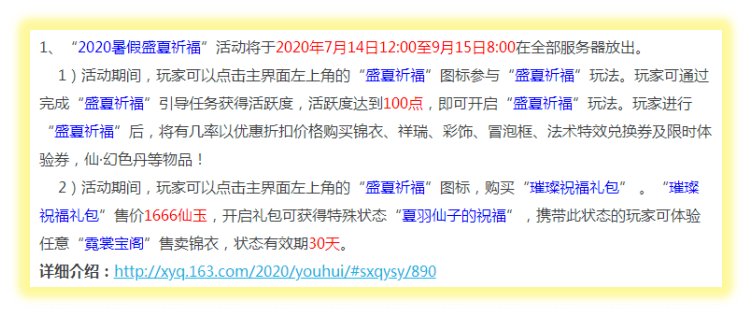 1、“2020暑假盛夏祈福”活动将于2020年7月14日12:00至9月15日8:00在全部服务器放出。

1）活动期间，玩家可以点击主界面左上角的“盛夏祈福”图标参与“盛夏祈福”玩法。玩家可通过完成“盛夏祈福”引导任务获得活跃度，活跃度达到100点，即可开启“盛夏祈福”玩法。玩家进行“盛夏祈福”后，将有几率以优惠折扣价格购买锦衣、祥瑞、彩饰、冒泡框、法术特效兑换券及限时体验券，仙·幻色丹等物品！

2）活动期间，玩家可以点击主界面左上角的“盛夏祈福”图标，购买“璀璨祝福礼包”。“璀璨祝福礼包”售价1666仙玉，开启礼包可获得特殊状态“夏羽仙子的祝福”，携带此状态的玩家可体验任意“霓裳宝阁”售卖锦衣，状态有效期30天。

详细介绍：http://xyq.163.com/2020/youhui/#sxqysy/890